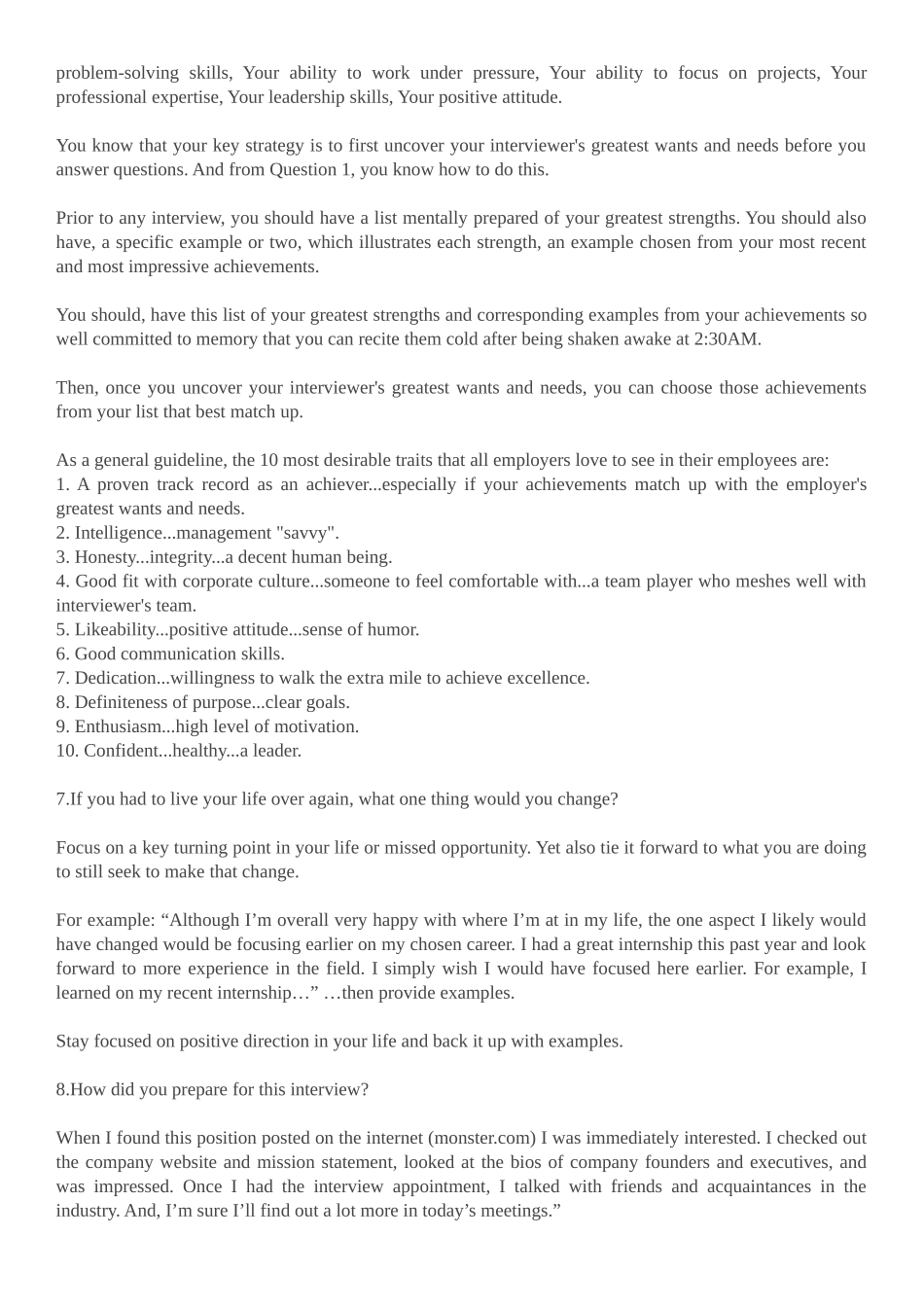 problem-solving skills, Your ability to work under pressure, Your ability to focus on projects, Your professional expertise, Your leadership skills, Your positive attitude.

You know that your key strategy is to first uncover your interviewer's greatest wants and needs before you answer questions. And from Question 1, you know how to do this.

Prior to any interview, you should have a list mentally prepared of your greatest strengths. You should also have, a specific example or two, which illustrates each strength, an example chosen from your most recent and most impressive achievements.

You should, have this list of your greatest strengths and corresponding examples from your achievements so well committed to memory that you can recite them cold after being shaken awake at 2:30AM.

Then, once you uncover your interviewer's greatest wants and needs, you can choose those achievements from your list that best match up.

As a general guideline, the 10 most desirable traits that all employers love to see in their employees are:
1. A proven track record as an achiever...especially if your achievements match up with the employer's greatest wants and needs.
2. Intelligence...management "savvy".
3. Honesty...integrity...a decent human being.
4. Good fit with corporate culture...someone to feel comfortable with...a team player who meshes well with interviewer's team.
5. Likeability...positive attitude...sense of humor.
6. Good communication skills.
7. Dedication...willingness to walk the extra mile to achieve excellence.
8. Definiteness of purpose...clear goals.
9. Enthusiasm...high level of motivation.
10. Confident...healthy...a leader.

7.If you had to live your life over again, what one thing would you change?

Focus on a key turning point in your life or missed opportunity. Yet also tie it forward to what you are doing to still seek to make that change.

For example: “Although I’m overall very happy with where I’m at in my life, the one aspect I likely would have changed would be focusing earlier on my chosen career. I had a great internship this past year and look forward to more experience in the field. I simply wish I would have focused here earlier. For example, I learned on my recent internship…” …then provide examples.

Stay focused on positive direction in your life and back it up with examples.

8.How did you prepare for this interview?

When I found this position posted on the internet (monster.com) I was immediately interested. I checked out the company website and mission statement, looked at the bios of company founders and executives, and was impressed. Once I had the interview appointment, I talked with friends and acquaintances in the industry. And, I’m sure I’ll find out a lot more in today’s meetings.”